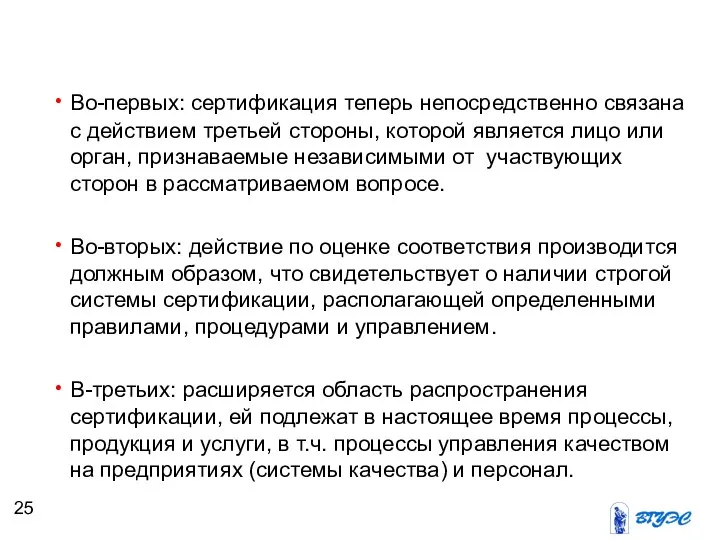 • Во-первых: сертификация теперь непосредственно связана с действием третьей стороны, которой является лицо или орган, признаваемые независимыми от участвующих сторон в рассматриваемом вопросе.

• Во-вторых: действие по оценке соответствия производится должным образом, что свидетельствует о наличии строгой системы сертификации, располагающей определенными правилами, процедурами и управлением.

• В-третьих: расширяется область распространения сертификации, ей подлежат в настоящее время процессы, продукция и услуги, в т.ч. процессы управления качеством на предприятиях (системы качества) и персонал.

25

ВГУЭС